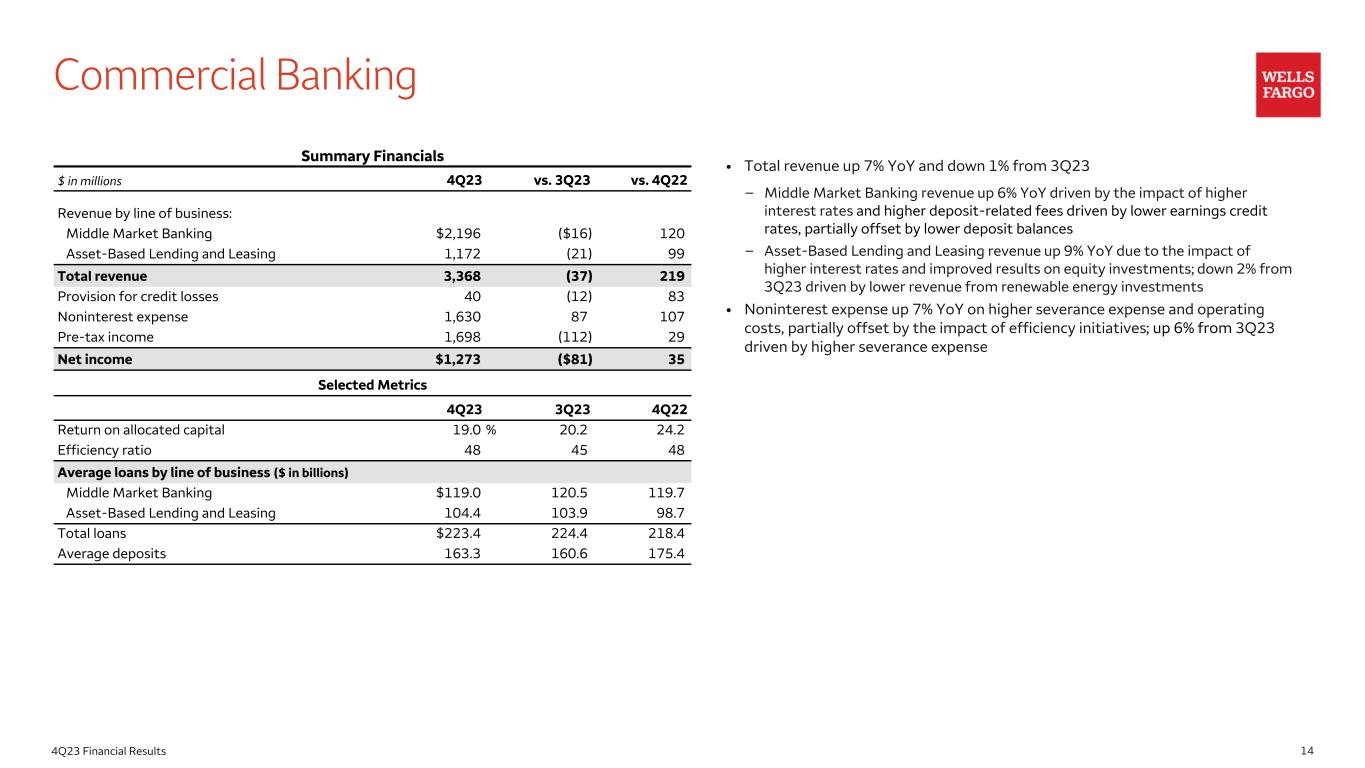 Commercial Banking

WELLS FARGO

Summary Financials

| $ in millions | 4Q23 | vs. 3Q23 | vs. 4Q22 |
|---|---|---|---|
| Revenue by line of business: | | | |
| Middle Market Banking | $2,196 | ($16) | 120 |
| Asset-Based Lending and Leasing | 1,172 | (21) | 99 |
| Total revenue | 3,368 | (37) | 219 |
| Provision for credit losses | 40 | (12) | 83 |
| Noninterest expense | 1,630 | 87 | 107 |
| Pre-tax income | 1,698 | (112) | 29 |
| Net income | $1,273 | ($81) | 35 |

Selected Metrics

| | 4Q23 | 3Q23 | 4Q22 |
|---|---|---|---|
| Return on allocated capital | 19.0 % | 20.2 | 24.2 |
| Efficiency ratio | 48 | 45 | 48 |
| Average loans by line of business ($ in billions) | | | |
| Middle Market Banking | $119.0 | 120.5 | 119.7 |
| Asset-Based Lending and Leasing | 104.4 | 103.9 | 98.7 |
| Total loans | $223.4 | 224.4 | 218.4 |
| Average deposits | 163.3 | 160.6 | 175.4 |

• Total revenue up 7% YoY and down 1% from 3Q23
– Middle Market Banking revenue up 6% YoY driven by the impact of higher interest rates and higher deposit-related fees driven by lower earnings credit rates, partially offset by lower deposit balances
– Asset-Based Lending and Leasing revenue up 9% YoY due to the impact of higher interest rates and improved results on equity investments; down 2% from 3Q23 driven by lower revenue from renewable energy investments
• Noninterest expense up 7% YoY on higher severance expense and operating costs, partially offset by the impact of efficiency initiatives; up 6% from 3Q23 driven by higher severance expense

4Q23 Financial Results
14